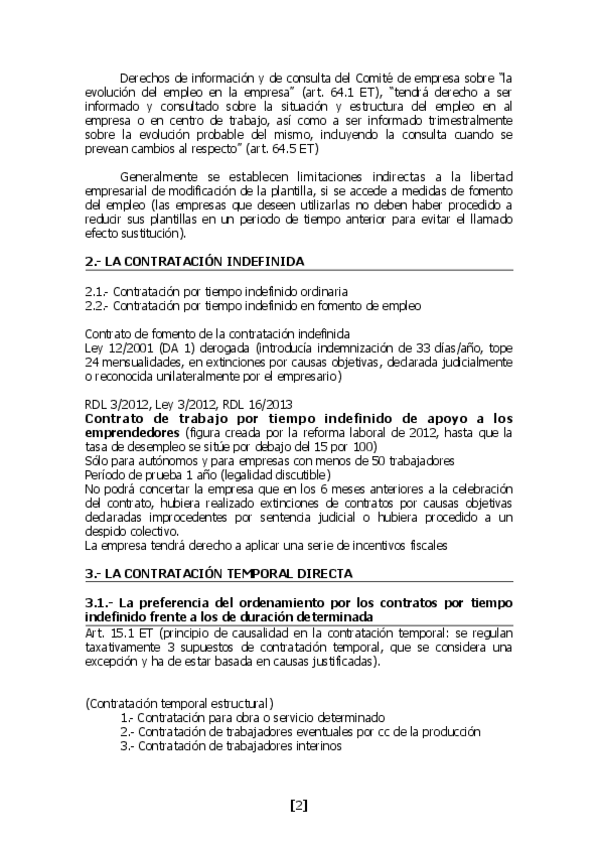 Derechos de información y de consulta del Comité de empresa sobre "la evolución del empleo en la empresa" (art. 64.1 ET), "tendrá derecho a ser informado y consultado sobre la situación y estructura del empleo en al empresa o en centro de trabajo, así como a ser informado trimestralmente sobre la evolución probable del mismo, incluyendo la consulta cuando se prevean cambios al respecto" (art. 64.5 ET)

Generalmente se establecen limitaciones indirectas a la libertad empresarial de modificación de la plantilla, si se accede a medidas de fomento del empleo (las empresas que deseen utilizarlas no deben haber procedido a reducir sus plantillas en un periodo de tiempo anterior para evitar el llamado efecto sustitución).

2.- LA CONTRATACIÓN INDEFINIDA

2.1.- Contratación por tiempo indefinido ordinaria
2.2.- Contratación por tiempo indefinido en fomento de empleo

Contrato de fomento de la contratación indefinida
Ley 12/2001 (DA 1) derogada (introducía indemnización de 33 días/año, tope 24 mensualidades, en extinciones por causas objetivas, declarada judicialmente o reconocida unilateralmente por el empresario)

RDL 3/2012, Ley 3/2012, RDL 16/2013
Contrato de trabajo por tiempo indefinido de apoyo a los emprendedores (figura creada por la reforma laboral de 2012, hasta que la tasa de desempleo se sitúe por debajo del 15 por 100)
Sólo para autónomos y para empresas con menos de 50 trabajadores
Período de prueba 1 año (legalidad discutible)
No podrá concertar la empresa que en los 6 meses anteriores a la celebración del contrato, hubiera realizado extinciones de contratos por causas objetivas declaradas improcedentes por sentencia judicial o hubiera procedido a un despido colectivo.
La empresa tendrá derecho a aplicar una serie de incentivos fiscales

3.- LA CONTRATACIÓN TEMPORAL DIRECTA

3.1.- La preferencia del ordenamiento por los contratos por tiempo indefinido frente a los de duración determinada
Art. 15.1 ET (principio de causalidad en la contratación temporal: se regulan taxativamente 3 supuestos de contratación temporal, que se considera una excepción y ha de estar basada en causas justificadas).

(Contratación temporal estructural)
1.- Contratación para obra o servicio determinado
2.- Contratación de trabajadores eventuales por cc de la producción
3.- Contratación de trabajadores interinos

[2]